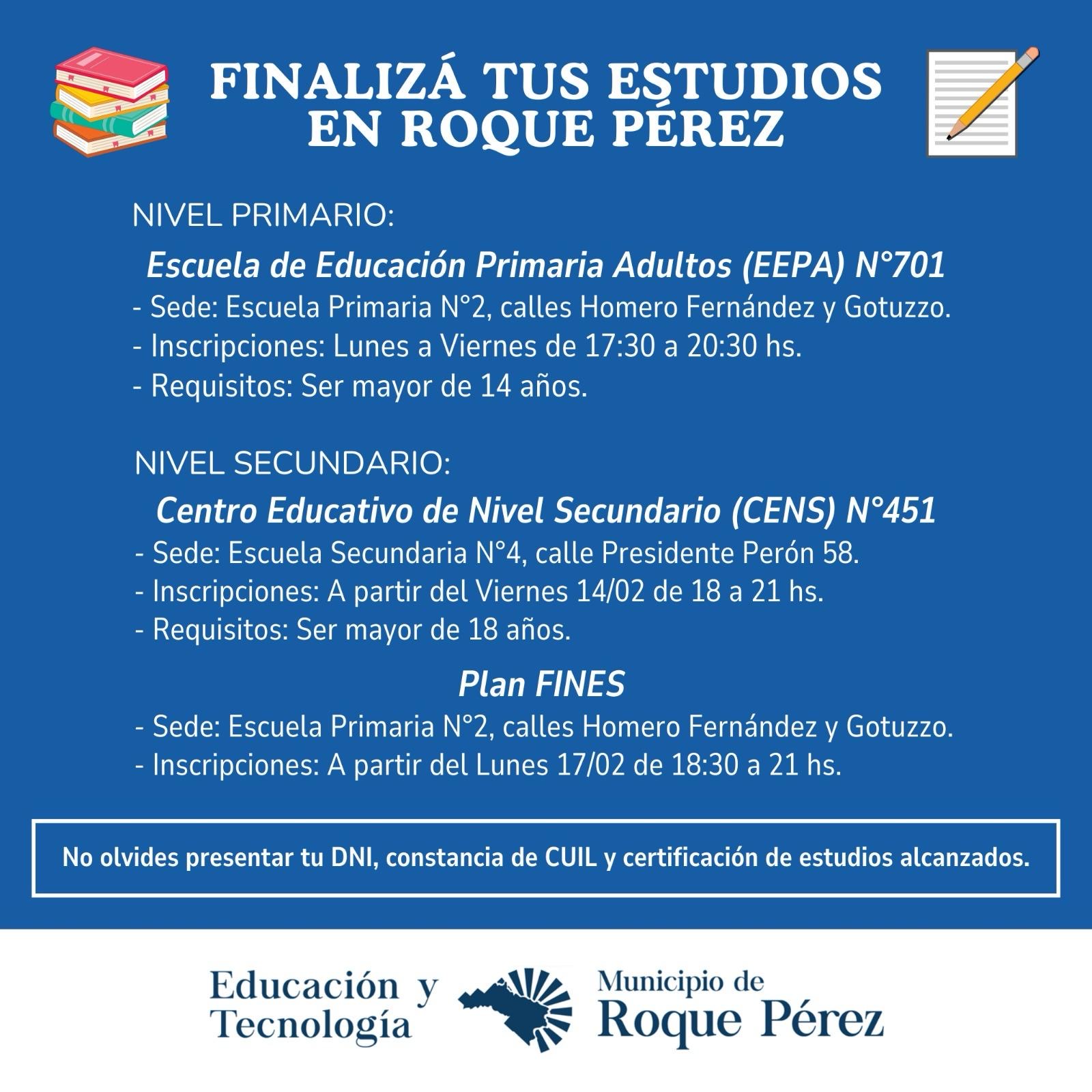 FINALIZÁ TUS ESTUDIOS EN ROQUE PÉREZ

NIVEL PRIMARIO:

Escuela de Educación Primaria Adultos (EEPA) N°701

- Sede: Escuela Primaria N°2, calles Homero Fernández y Gotuzzo.
- Inscripciones: Lunes a Viernes de 17:30 a 20:30 hs.
- Requisitos: Ser mayor de 14 años.

NIVEL SECUNDARIO:

Centro Educativo de Nivel Secundario (CENS) N°451

- Sede: Escuela Secundaria N°4, calle Presidente Perón 58.
- Inscripciones: A partir del Viernes 14/02 de 18 a 21 hs.
- Requisitos: Ser mayor de 18 años.

Plan FINES

- Sede: Escuela Primaria N°2, calles Homero Fernández y Gotuzzo.
- Inscripciones: A partir del Lunes 17/02 de 18:30 a 21 hs.

No olvides presentar tu DNI, constancia de CUIL y certificación de estudios alcanzados.

Educación y Tecnología

Municipio de Roque Pérez